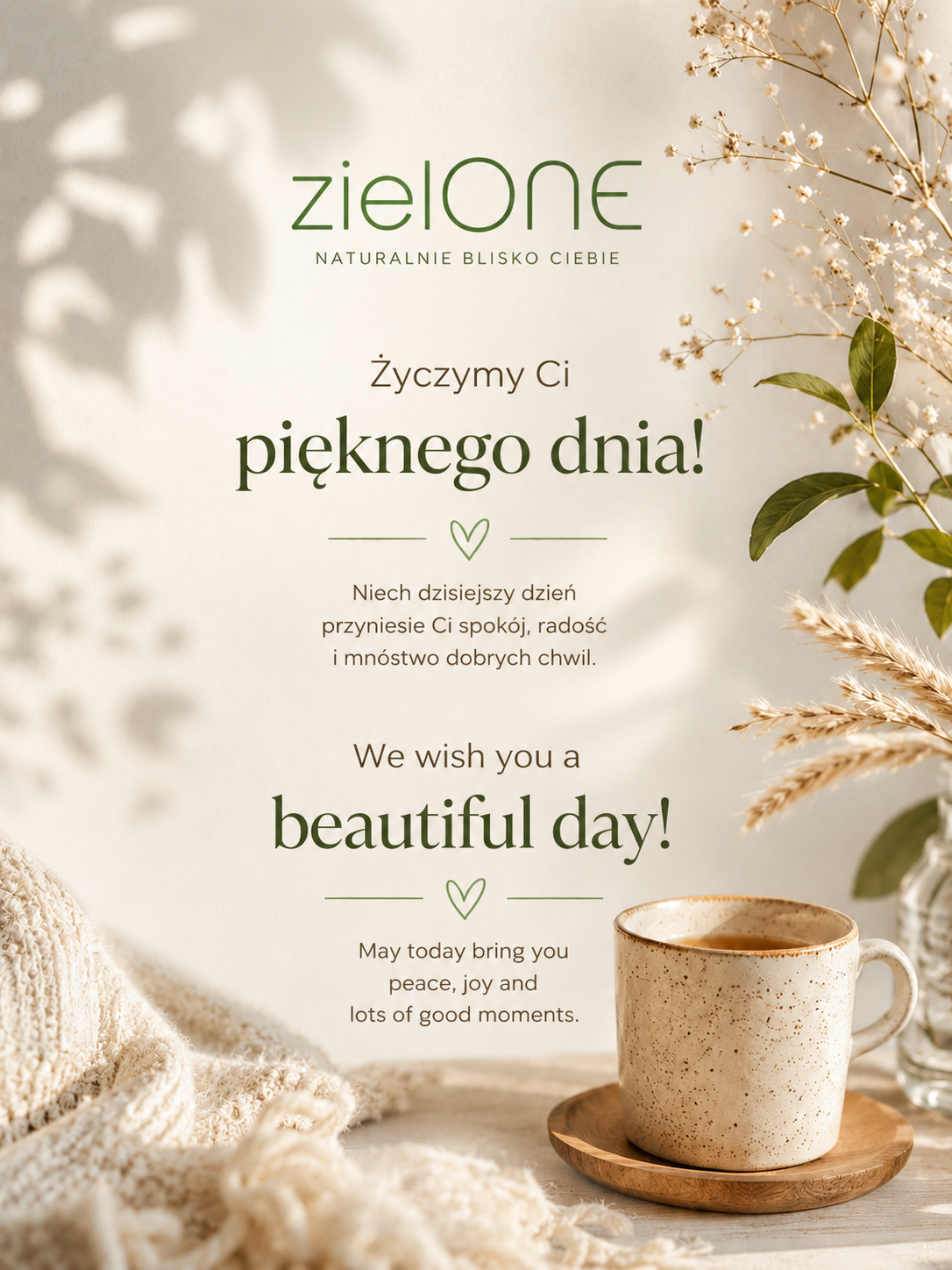 zielONE

NATURALNIE BLISKO CIEBIE

Życzymy Ci

pięknego dnia!

Niech dzisiejszy dzień przyniesie Ci spokój, radość i mnóstwo dobrych chwil.

We wish you a

beautiful day!

May today bring you peace, joy and lots of good moments.